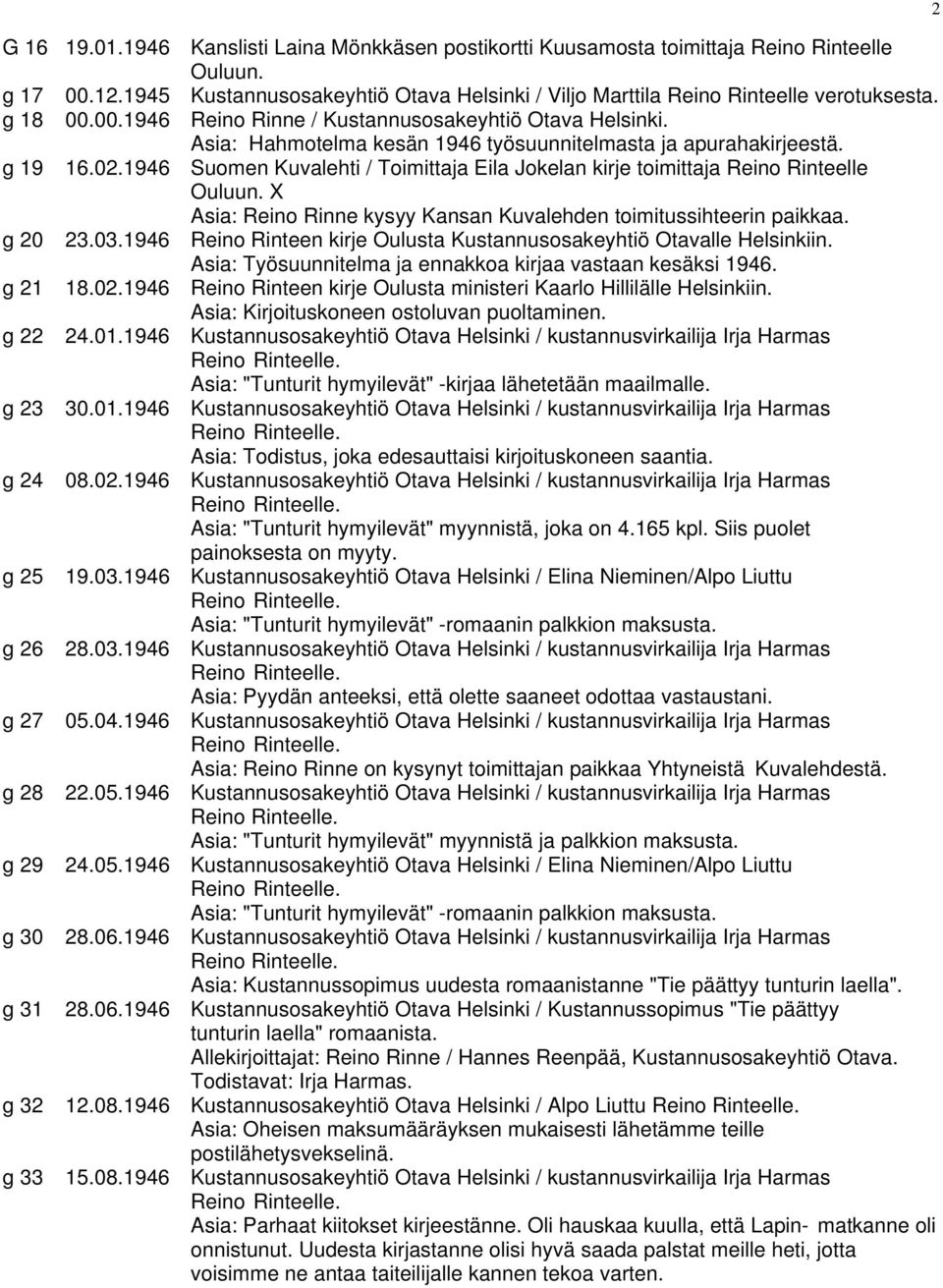 2

G 16 19.01.1946 Kanslisti Laina Mönkkäsen postikortti Kuusamosta toimittaja Reino Rinteelle Ouluun.

g 17 00.12.1945 Kustannusosakeyhtiö Otava Helsinki / Viljo Marttila Reino Rinteelle verotuksesta.

g 18 00.00.1946 Reino Rinne / Kustannusosakeyhtiö Otava Helsinki.
Asia: Hahmotelma kesän 1946 työsuunnitelmasta ja apurahakirjeestä.

g 19 16.02.1946 Suomen Kuvalehti / Toimittaja Eila Jokelan kirje toimittaja Reino Rinteelle Ouluun. X
Asia: Reino Rinne kysyy Kansan Kuvalehden toimitussihteerin paikkaa.

g 20 23.03.1946 Reino Rinteen kirje Oulusta Kustannusosakeyhtiö Otavalle Helsinkiin.
Asia: Työsuunnitelma ja ennakkoa kirjaa vastaan kesäksi 1946.

g 21 18.02.1946 Reino Rinteen kirje Oulusta ministeri Kaarlo Hillilälle Helsinkiin.
Asia: Kirjoituskoneen ostoluvan puoltaminen.

g 22 24.01.1946 Kustannusosakeyhtiö Otava Helsinki / kustannusvirkailija Irja Harmas Reino Rinteelle.
Asia: "Tunturit hymyilevät" -kirjaa lähetetään maailmalle.

g 23 30.01.1946 Kustannusosakeyhtiö Otava Helsinki / kustannusvirkailija Irja Harmas Reino Rinteelle.
Asia: Todistus, joka edesauttaisi kirjoituskoneen saantia.

g 24 08.02.1946 Kustannusosakeyhtiö Otava Helsinki / kustannusvirkailija Irja Harmas Reino Rinteelle.
Asia: "Tunturit hymyilevät" myynnistä, joka on 4.165 kpl. Siis puolet painoksesta on myyty.

g 25 19.03.1946 Kustannusosakeyhtiö Otava Helsinki / Elina Nieminen/Alpo Liuttu Reino Rinteelle.
Asia: "Tunturit hymyilevät" -romaanin palkkion maksusta.

g 26 28.03.1946 Kustannusosakeyhtiö Otava Helsinki / kustannusvirkailija Irja Harmas Reino Rinteelle.
Asia: Pyydän anteeksi, että olette saaneet odottaa vastaustani.

g 27 05.04.1946 Kustannusosakeyhtiö Otava Helsinki / kustannusvirkailija Irja Harmas Reino Rinteelle.
Asia: Reino Rinne on kysynyt toimittajan paikkaa Yhtyneistä Kuvalehdestä.

g 28 22.05.1946 Kustannusosakeyhtiö Otava Helsinki / kustannusvirkailija Irja Harmas Reino Rinteelle.
Asia: "Tunturit hymyilevät" myynnistä ja palkkion maksusta.

g 29 24.05.1946 Kustannusosakeyhtiö Otava Helsinki / Elina Nieminen/Alpo Liuttu Reino Rinteelle.
Asia: "Tunturit hymyilevät" -romaanin palkkion maksusta.

g 30 28.06.1946 Kustannusosakeyhtiö Otava Helsinki / kustannusvirkailija Irja Harmas Reino Rinteelle.
Asia: Kustannussopimus uudesta romaanistanne "Tie päättyy tunturin laella".

g 31 28.06.1946 Kustannusosakeyhtiö Otava Helsinki / Kustannussopimus "Tie päättyy tunturin laella" romaanista.
Allekirjoittajat: Reino Rinne / Hannes Reenpää, Kustannusosakeyhtiö Otava. Todistavat: Irja Harmas.

g 32 12.08.1946 Kustannusosakeyhtiö Otava Helsinki / Alpo Liuttu Reino Rinteelle.
Asia: Oheisen maksumääräyksen mukaisesti lähetämme teille postilähetysvekselinä.

g 33 15.08.1946 Kustannusosakeyhtiö Otava Helsinki / kustannusvirkailija Irja Harmas Reino Rinteelle.
Asia: Parhaat kiitokset kirjeestänne. Oli hauskaa kuulla, että Lapin- matkanne oli onnistunut. Uudesta kirjastanne olisi hyvä saada palstat meille heti, jotta voisimme ne antaa taiteilijalle kannen tekoa varten.